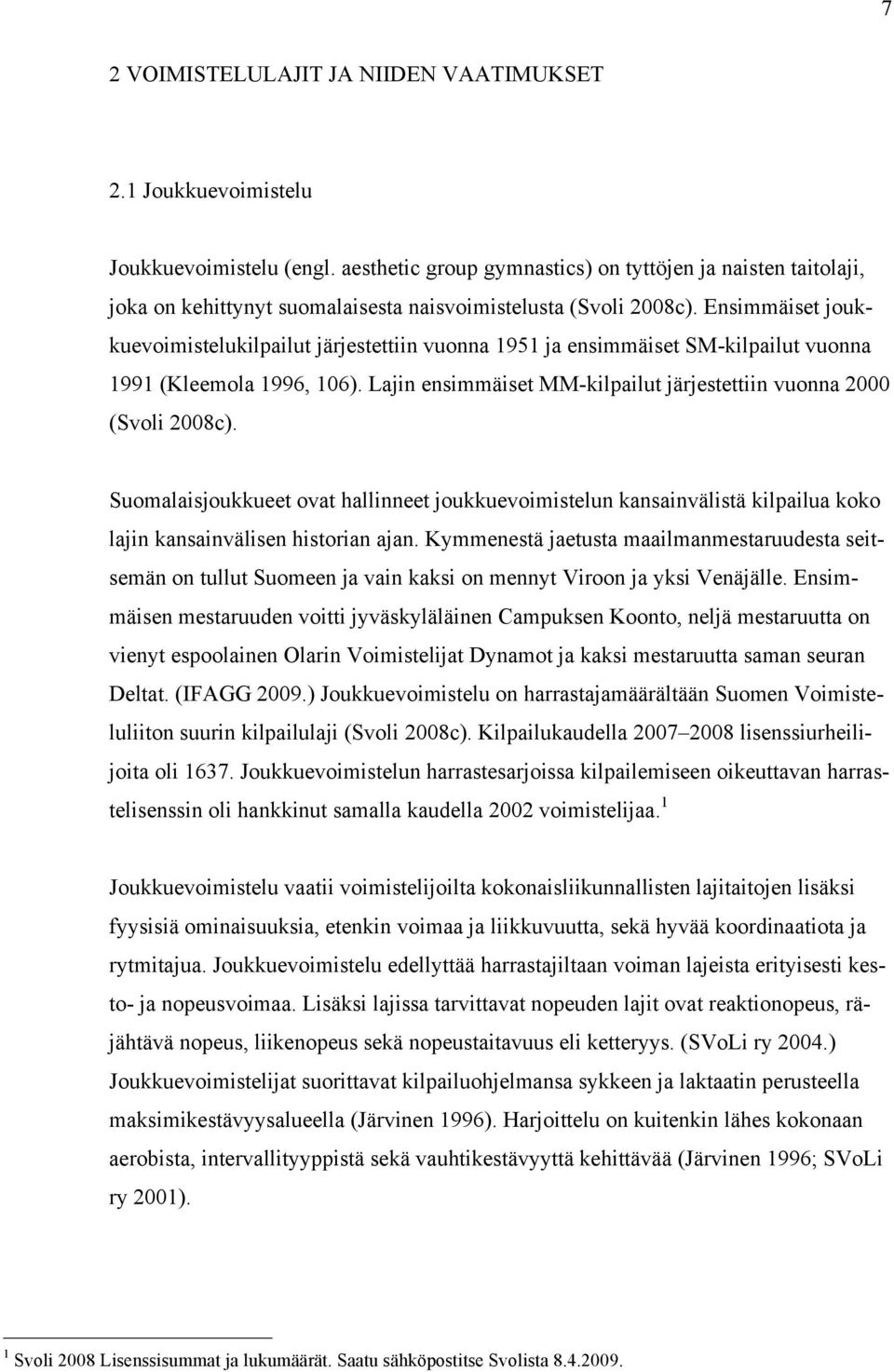 7

2 VOIMISTELULAJIT JA NIIDEN VAATIMUKSET

2.1 Joukkuevoimistelu

Joukkuevoimistelu (engl. aesthetic group gymnastics) on tyttöjen ja naisten taitolaji, joka on kehittynyt suomalaisesta naisvoimistelusta (Svoli 2008c). Ensimmäiset joukkuevoimistelukilpailut järjestettiin vuonna 1951 ja ensimmäiset SM-kilpailut vuonna 1991 (Kleemola 1996, 106). Lajin ensimmäiset MM-kilpailut järjestettiin vuonna 2000 (Svoli 2008c).

Suomalaisjoukkueet ovat hallinneet joukkuevoimistelun kansainvälistä kilpailua koko lajin kansainvälisen historian ajan. Kymmenestä jaetusta maailmanmestaruudesta seitsemän on tullut Suomeen ja vain kaksi on mennyt Viroon ja yksi Venäjälle. Ensimmäisen mestaruuden voitti jyväskyläläinen Campuksen Koonto, neljä mestaruutta on vienyt espoolainen Olarin Voimistelijat Dynamot ja kaksi mestaruutta saman seuran Deltat. (IFAGG 2009.) Joukkuevoimistelu on harrastajamäärältään Suomen Voimisteluliiton suurin kilpailulaji (Svoli 2008c). Kilpailukaudella 2007–2008 lisenssiurheilijoita oli 1637. Joukkuevoimistelun harrastesarjoissa kilpailemiseen oikeuttavan harrastelisenssin oli hankkinut samalla kaudella 2002 voimistelijaa.$^1$

Joukkuevoimistelu vaatii voimistelijoilta kokonaisliikunnallisten lajitaitojen lisäksi fyysisiä ominaisuuksia, etenkin voimaa ja liikkuvuutta, sekä hyvää koordinaatiota ja rytmitajua. Joukkuevoimistelu edellyttää harrastajiltaan voiman lajeista erityisesti kesto- ja nopeusvoimaa. Lisäksi lajissa tarvittavat nopeuden lajit ovat reaktionopeus, räjähtävä nopeus, liikenopeus sekä nopeustaitavuus eli ketteryys. (SVoLi ry 2004.) Joukkuevoimistelijat suorittavat kilpailuohjelmansa sykkeen ja laktaatin perusteella maksimikestävyysalueella (Järvinen 1996). Harjoittelu on kuitenkin lähes kokonaan aerobista, intervallityyppistä sekä vauhtikestävyyttä kehittävää (Järvinen 1996; SVoLi ry 2001).

$^1$ Svoli 2008 Lisenssisummat ja lukumäärät. Saatu sähköpostitse Svolista 8.4.2009.